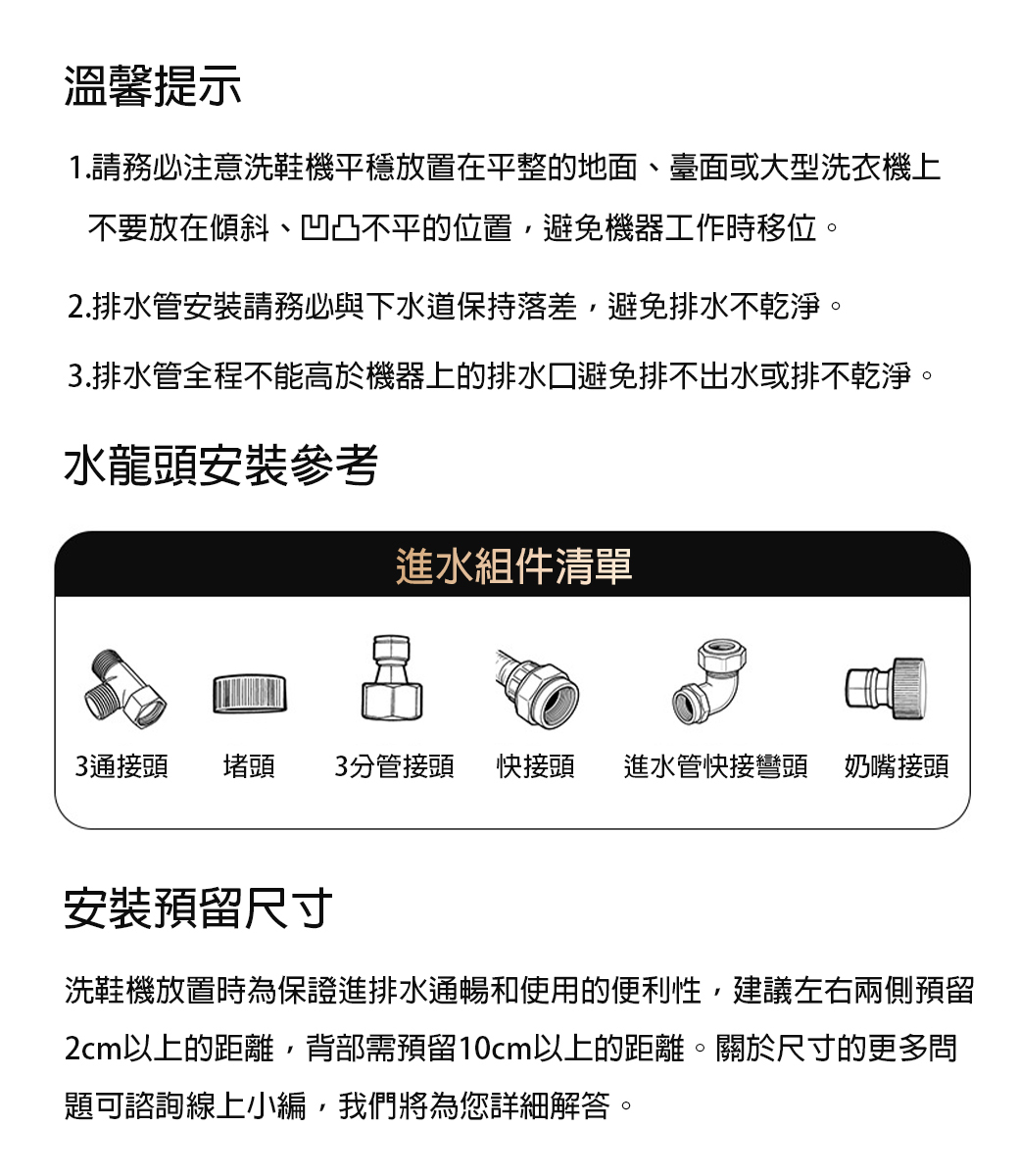 溫馨提示

1.請務必注意洗鞋機平穩放置在平整的地面、臺面或大型洗衣機上不要放在傾斜、凹凸不平的位置，避免機器工作時移位。

2.排水管安裝請務必與下水道保持落差，避免排水不乾淨。

3.排水管全程不能高於機器上的排水口避免排不出水或排不乾淨。

水龍頭安裝參考

進水組件清單

3通接頭　堵頭　3分管接頭　快接頭　進水管快接彎頭　奶嘴接頭

安裝預留尺寸

洗鞋機放置時為保證進排水通暢和使用的便利性，建議左右兩側預留2cm以上的距離，背部需預留10cm以上的距離。關於尺寸的更多問題可諮詢線上小編，我們將為您詳細解答。